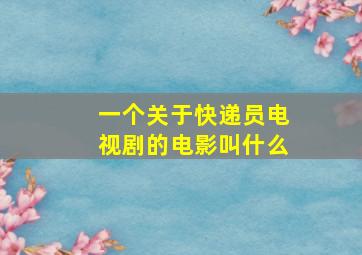 一个关于快递员电视剧的电影叫什么